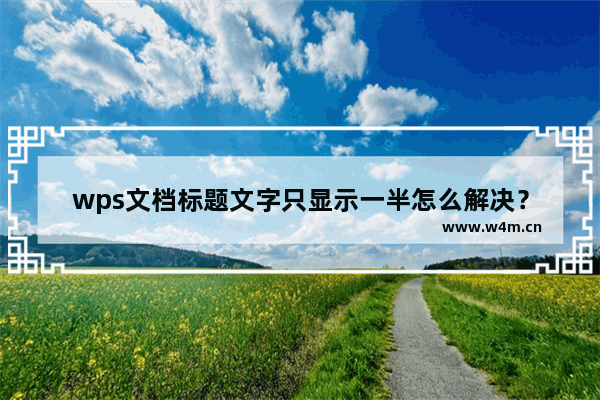 wps文档标题文字只显示一半怎么解决？

www.w4m.cn